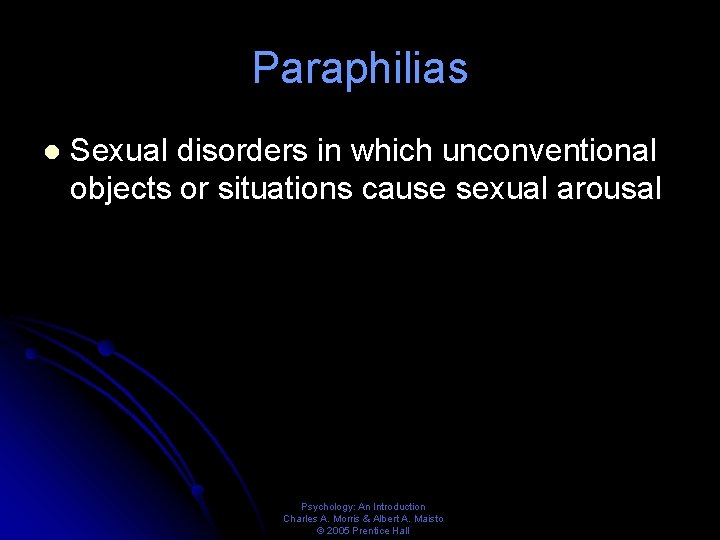 Paraphilias

Sexual disorders in which unconventional objects or situations cause sexual arousal

Psychology: An Introduction
Charles A. Morris & Albert A. Maisto
© 2005 Prentice Hall